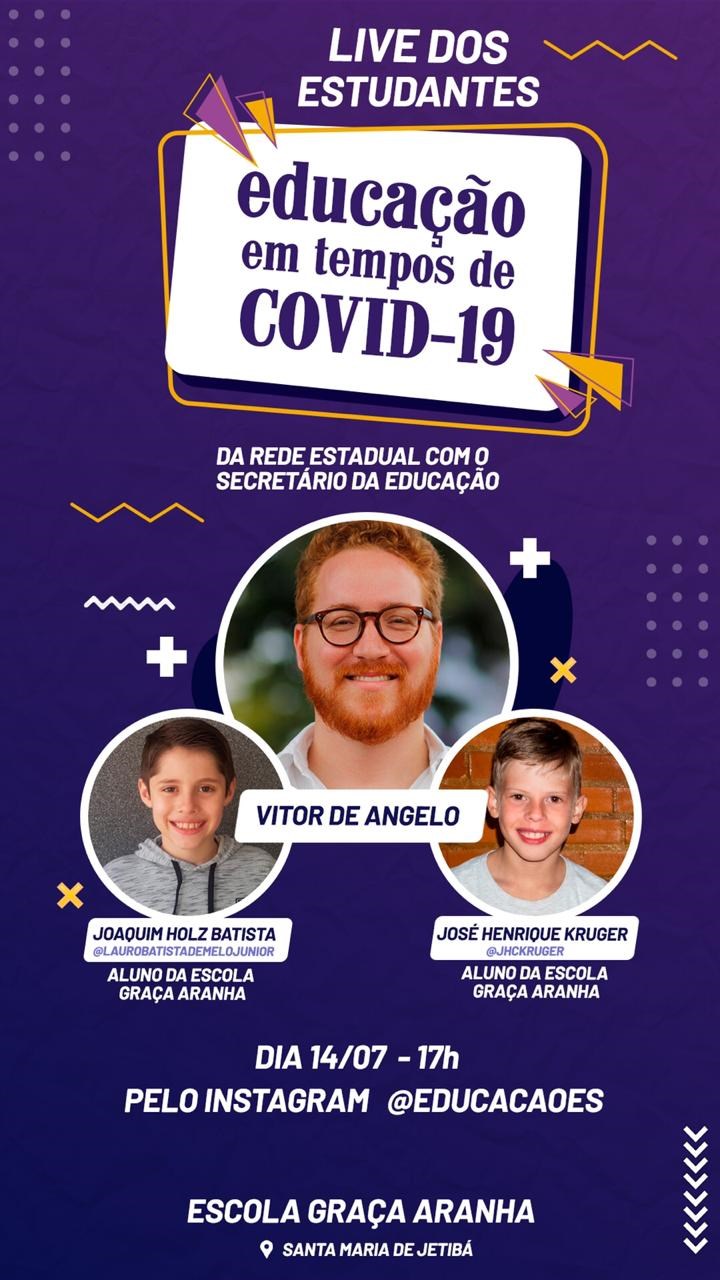 LIVE DOS ESTUDANTES

educação em tempos de COVID-19

DA REDE ESTADUAL COM O SECRETÁRIO DA EDUCAÇÃO

VITOR DE ANGELO

JOAQUIM HOLZ BATISTA
@LAUROBATISTADEMELOJUNIOR
ALUNO DA ESCOLA GRAÇA ARANHA

JOSÉ HENRIQUE KRUGER
@JHCKRUGER
ALUNO DA ESCOLA GRAÇA ARANHA

DIA 14/07 - 17h
PELO INSTAGRAM @EDUCACAOES

ESCOLA GRAÇA ARANHA
SANTA MARIA DE JETIBÁ